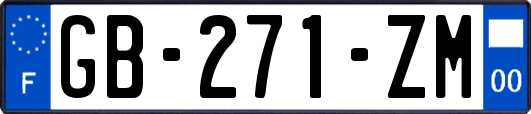 F
GB-271-ZM
00